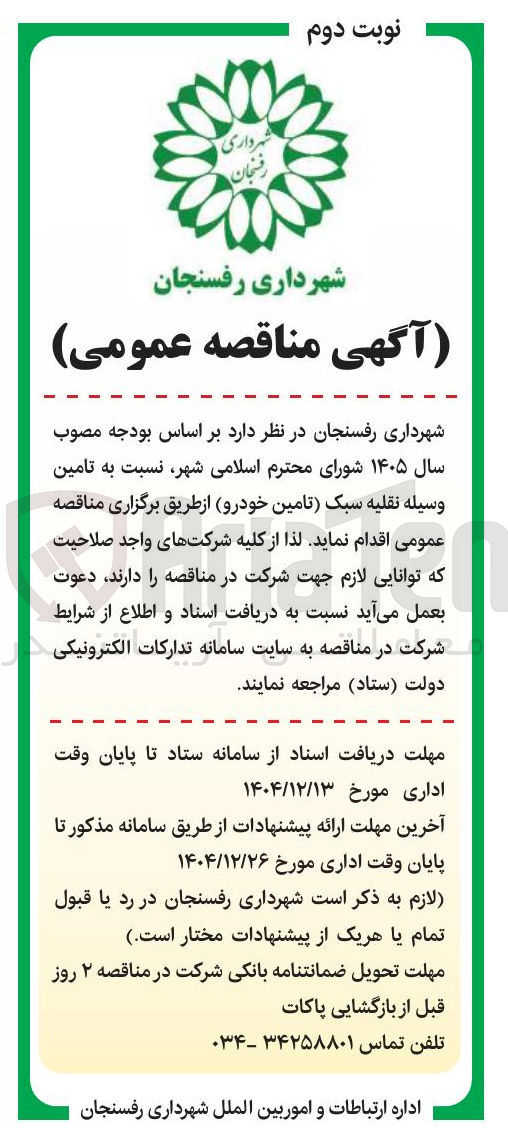 نوبت دوم

شهرداری رفسنجان

شهرداری رفسنجان

(آگهی مناقصه عمومی)

شهرداری رفسنجان در نظر دارد بر اساس بودجه مصوب سال ۱۴۰۵ شورای محترم اسلامی شهر، نسبت به تامین وسیله نقلیه سبک (تامین خودرو) ازطریق برگزاری مناقصه عمومی اقدام نماید. لذا از کلیه شرکت‌های واجد صلاحیت که توانایی لازم جهت شرکت در مناقصه را دارند، دعوت بعمل می‌آید نسبت به دریافت اسناد و اطلاع از شرایط شرکت در مناقصه به سایت سامانه تدارکات الکترونیکی دولت (ستاد) مراجعه نمایند.

مهلت دریافت اسناد از سامانه ستاد تا پایان وقت اداری مورخ ۱۴۰۴/۱۲/۱۳
آخرین مهلت ارائه پیشنهادات از طریق سامانه مذکور تا پایان وقت اداری مورخ ۱۴۰۴/۱۲/۲۶
(لازم به ذکر است شهرداری رفسنجان در رد یا قبول تمام یا هریک از پیشنهادات مختار است.)
مهلت تحویل ضمانتنامه بانکی شرکت در مناقصه ۲ روز قبل از بازگشایی پاکات
تلفن تماس ۳۴۲۵۸۸۰۱ -۰۳۴

اداره ارتباطات و اموربین الملل شهرداری رفسنجان